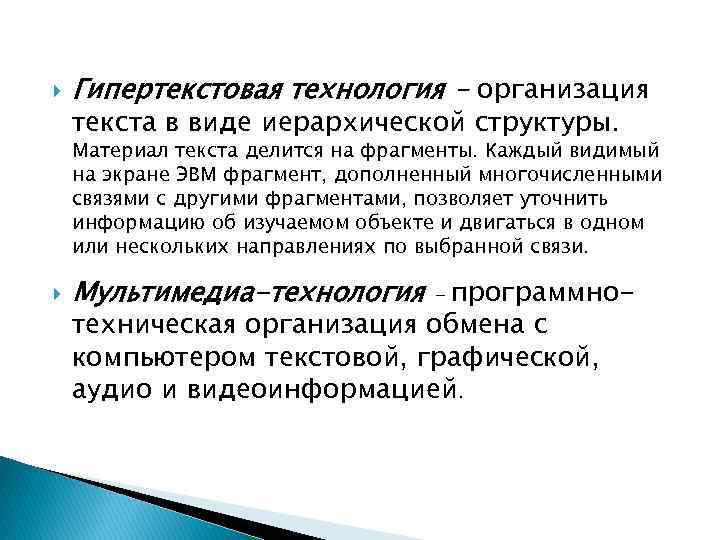 Гипертекстовая технология – организация текста в виде иерархической структуры. Материал текста делится на фрагменты. Каждый видимый на экране ЭВМ фрагмент, дополненный многочисленными связями с другими фрагментами, позволяет уточнить информацию об изучаемом объекте и двигаться в одном или нескольких направлениях по выбранной связи.

Мультимедиа-технология – программно-техническая организация обмена с компьютером текстовой, графической, аудио и видеоинформацией.